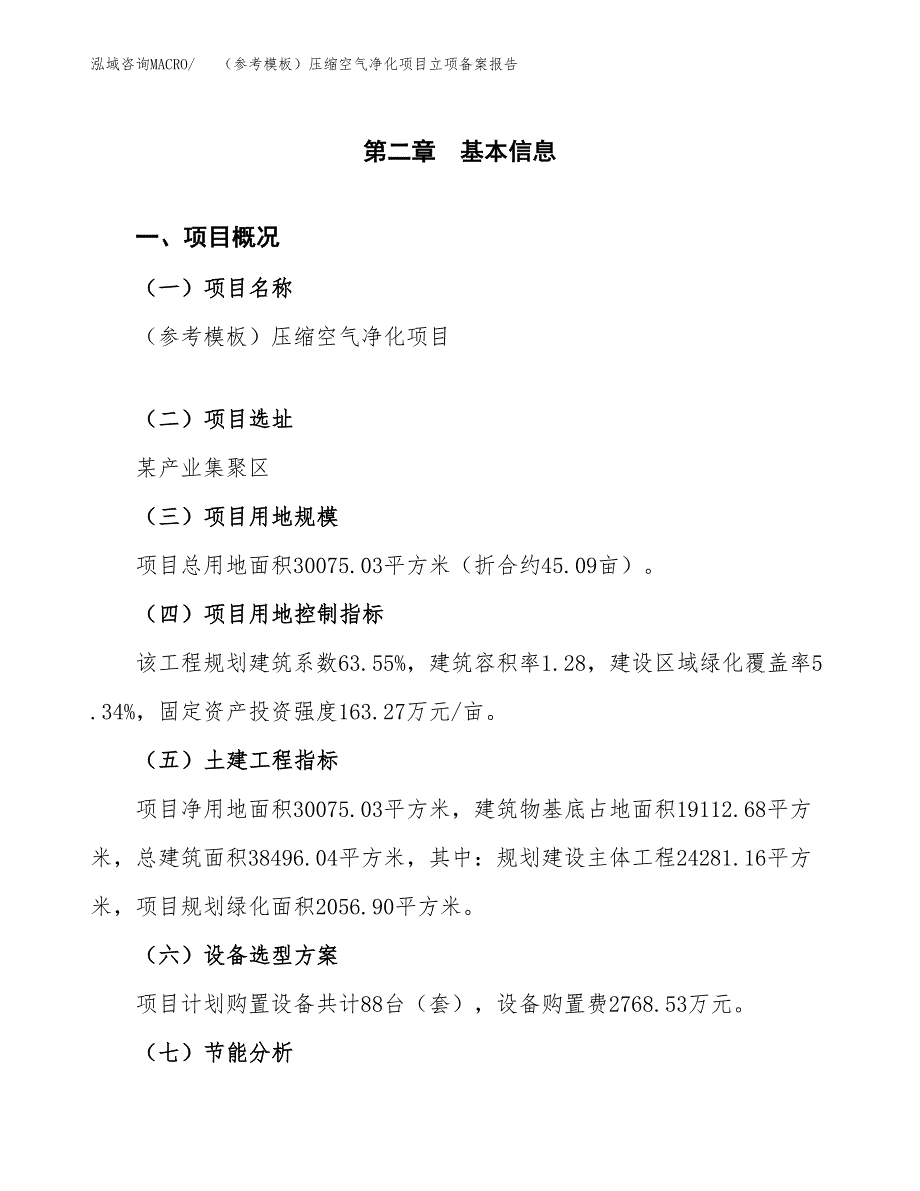 泓域咨询MACRO/　（参考模板）压缩空气净化项目立项备案报告

第二章　基本信息

一、项目概况

（一）项目名称

（参考模板）压缩空气净化项目

（二）项目选址

某产业集聚区

（三）项目用地规模

项目总用地面积30075.03平方米（折合约45.09亩）。

（四）项目用地控制指标

该工程规划建筑系数63.55%，建筑容积率1.28，建设区域绿化覆盖率5.34%，固定资产投资强度163.27万元/亩。

（五）土建工程指标

项目净用地面积30075.03平方米，建筑物基底占地面积19112.68平方米，总建筑面积38496.04平方米，其中：规划建设主体工程24281.16平方米，项目规划绿化面积2056.90平方米。

（六）设备选型方案

项目计划购置设备共计88台（套），设备购置费2768.53万元。

（七）节能分析